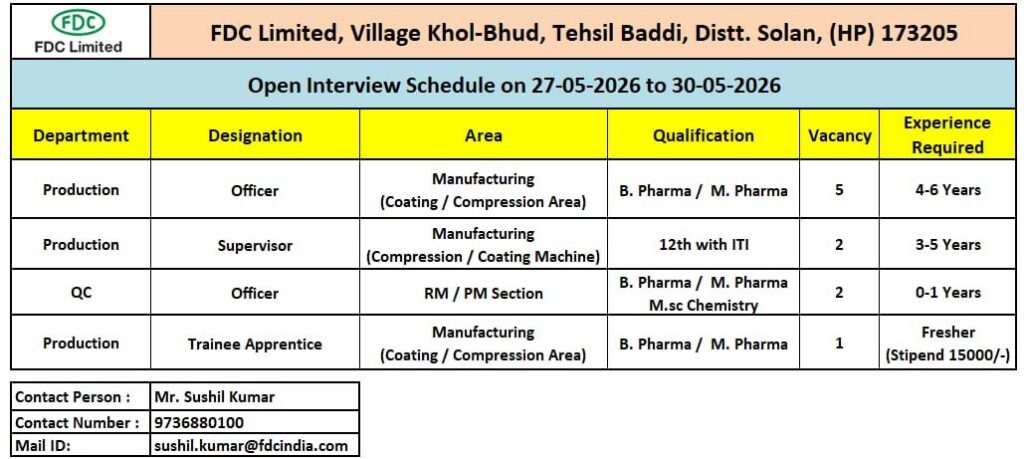 FDC
FDC Limited

FDC Limited, Village Khol-Bhud, Tehsil Baddi, Distt. Solan, (HP) 173205

Open Interview Schedule on 27-05-2026 to 30-05-2026

| Department | Designation | Area | Qualification | Vacancy | Experience Required |
|---|---|---|---|---|---|
| Production | Officer | Manufacturing (Coating / Compression Area) | B. Pharma / M. Pharma | 5 | 4-6 Years |
| Production | Supervisor | Manufacturing (Compression / Coating Machine) | 12th with ITI | 2 | 3-5 Years |
| QC | Officer | RM / PM Section | B. Pharma / M. Pharma M.sc Chemistry | 2 | 0-1 Years |
| Production | Trainee Apprentice | Manufacturing (Coating / Compression Area) | B. Pharma / M. Pharma | 1 | Fresher (Stipend 15000/-) |

| Contact Person : | Mr. Sushil Kumar |
|---|---|
| Contact Number : | 9736880100 |
| Mail ID: | sushil.kumar@fdcindia.com |